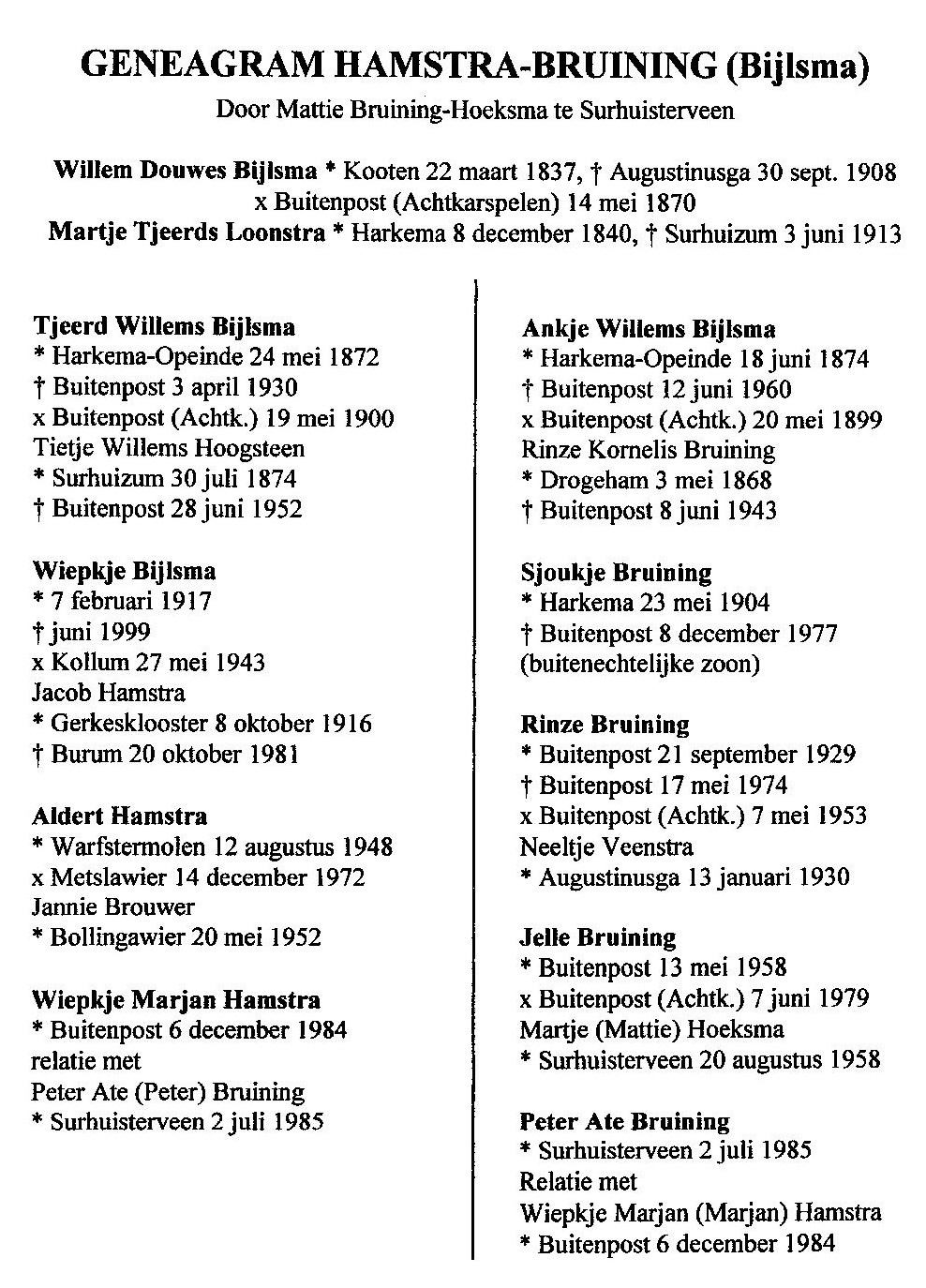 GENEAGRAM HAMSTRA-BRUINING (Bijlsma)
Door Mattie Bruining-Hoeksma te Surhuisterveen

Willem Douwes Bijlsma * Kooten 22 maart 1837, † Augustinusga 30 sept. 1908
x Buitenpost (Achtkarspelen) 14 mei 1870
Martje Tjeerds Loonstra * Harkema 8 december 1840, † Surhuizum 3 juni 1913

Tjeerd Willems Bijlsma
* Harkema-Opeinde 24 mei 1872
† Buitenpost 3 april 1930
x Buitenpost (Achtk.) 19 mei 1900
Tietje Willems Hoogsteen
* Surhuizum 30 juli 1874
† Buitenpost 28 juni 1952

Wiepkje Bijlsma
* 7 februari 1917
† juni 1999
x Kollum 27 mei 1943
Jacob Hamstra
* Gerkesklooster 8 oktober 1916
† Burum 20 oktober 1981

Aldert Hamstra
* Warfstermolen 12 augustus 1948
x Metslawier 14 december 1972
Jannie Brouwer
* Bollingawier 20 mei 1952

Wiepkje Marjan Hamstra
* Buitenpost 6 december 1984
relatie met
Peter Ate (Peter) Bruining
* Surhuisterveen 2 juli 1985

Ankje Willems Bijlsma
* Harkema-Opeinde 18 juni 1874
† Buitenpost 12 juni 1960
x Buitenpost (Achtk.) 20 mei 1899
Rinze Kornelis Bruining
* Drogeham 3 mei 1868
† Buitenpost 8 juni 1943

Sjoukje Bruining
* Harkema 23 mei 1904
† Buitenpost 8 december 1977
(buitenechtelijke zoon)

Rinze Bruining
* Buitenpost 21 september 1929
† Buitenpost 17 mei 1974
x Buitenpost (Achtk.) 7 mei 1953
Neeltje Veenstra
* Augustinusga 13 januari 1930

Jelle Bruining
* Buitenpost 13 mei 1958
x Buitenpost (Achtk.) 7 juni 1979
Martje (Mattie) Hoeksma
* Surhuisterveen 20 augustus 1958

Peter Ate Bruining
* Surhuisterveen 2 juli 1985
Relatie met
Wiepkje Marjan (Marjan) Hamstra
* Buitenpost 6 december 1984